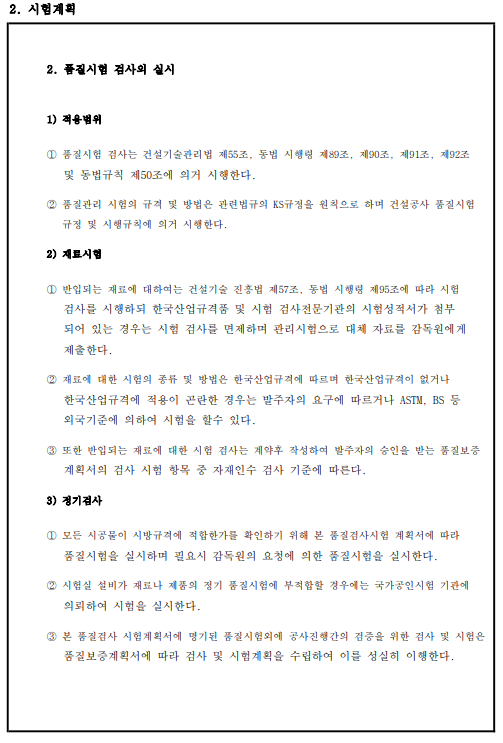 2. 시험계획

2. 품질시험 검사의 실시

1) 적용범위

① 품질시험 검사는 건설기술관리법 제55조, 동법 시행령 제89조, 제90조, 제91조, 제92조 및 동법규칙 제50조에 의거 시행한다.

② 품질관리 시험의 규격 및 방법은 관련법규의 KS규정을 원칙으로 하며 건설공사 품질시험 규정 및 시행규칙에 의거 시행한다.

2) 재료시험

① 반입되는 재료에 대하여는 건설기술 진흥법 제57조, 동법 시행령 제95조에 따라 시험 검사를 시행하되 한국산업규격품 및 시험 검사전문기관의 시험성적서가 첨부 되어 있는 경우는 시험 검사를 면제하며 관리시험으로 대체 자료를 감독원에게 제출한다.

② 재료에 대한 시험의 종류 및 방법은 한국산업규격에 따르며 한국산업규격이 없거나 한국산업규격에 적용이 곤란한 경우는 발주자의 요구에 따르거나 ASTM, BS 등 외국기준에 의하여 시험을 할수 있다.

③ 또한 반입되는 재료에 대한 시험 검사는 계약후 작성하여 발주자의 승인을 받는 품질보증 계획서의 검사 시험 항목 중 자재인수 검사 기준에 따른다.

3) 정기검사

① 모든 시공물이 시방규격에 적합한가를 확인하기 위해 본 품질검사시험 계획서에 따라 품질시험을 실시하며 필요시 감독원의 요청에 의한 품질시험을 실시한다.

② 시험실 설비가 재료나 제품의 정기 품질시험에 부적합할 경우에는 국가공인시험 기관에 의뢰하여 시험을 실시한다.

③ 본 품질검사 시험계획서에 명기된 품질시험외에 공사진행간의 검증을 위한 검사 및 시험은 품질보증계획서에 따라 검사 및 시험계획을 수립하여 이를 성실히 이행한다.